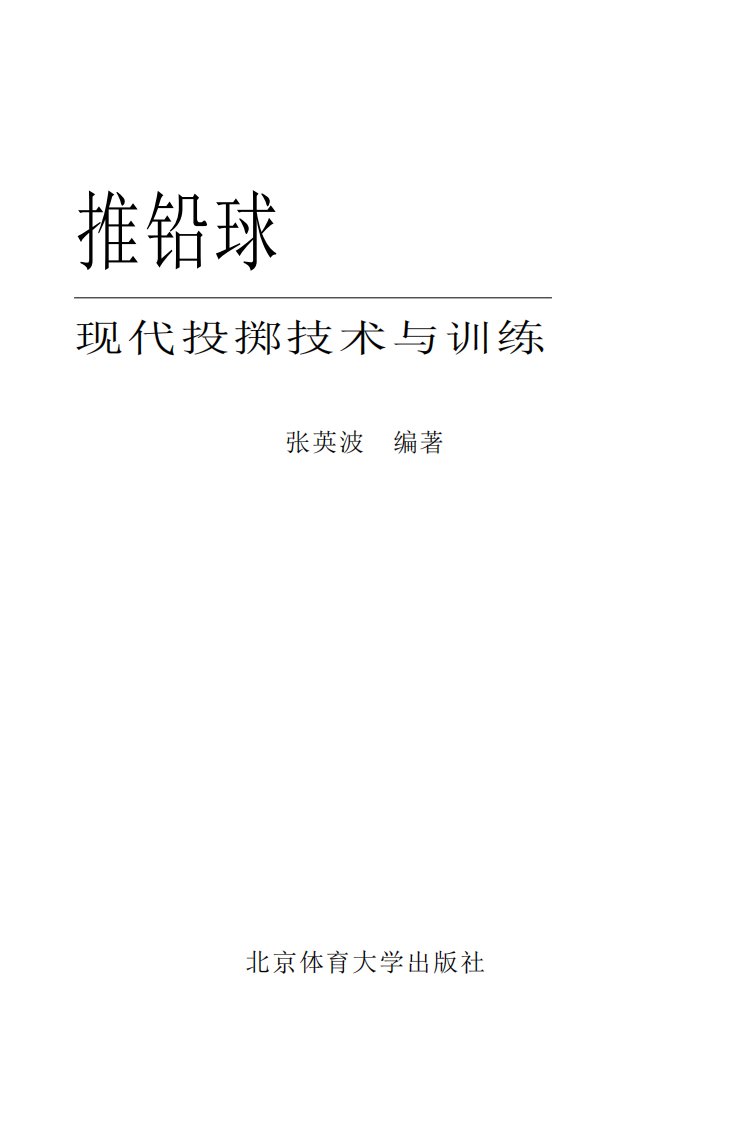 推铅球

现代投掷技术与训练

张英波　编著

北京体育大学出版社